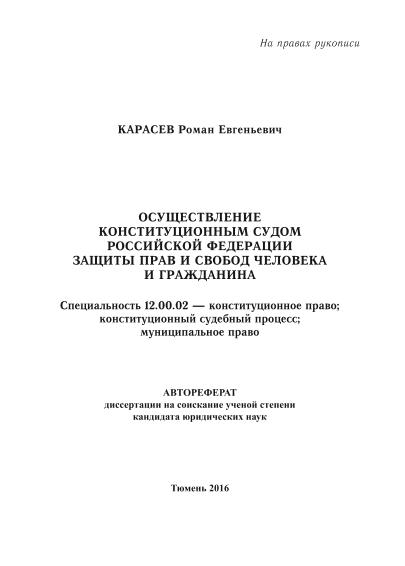 На правах рукописи

КАРАСЕВ Роман Евгеньевич

ОСУЩЕСТВЛЕНИЕ КОНСТИТУЦИОННЫМ СУДОМ РОССИЙСКОЙ ФЕДЕРАЦИИ ЗАЩИТЫ ПРАВ И СВОБОД ЧЕЛОВЕКА И ГРАЖДАНИНА

Специальность 12.00.02 — конституционное право; конституционный судебный процесс; муниципальное право

АВТОРЕФЕРАТ
диссертации на соискание ученой степени кандидата юридических наук

Тюмень 2016